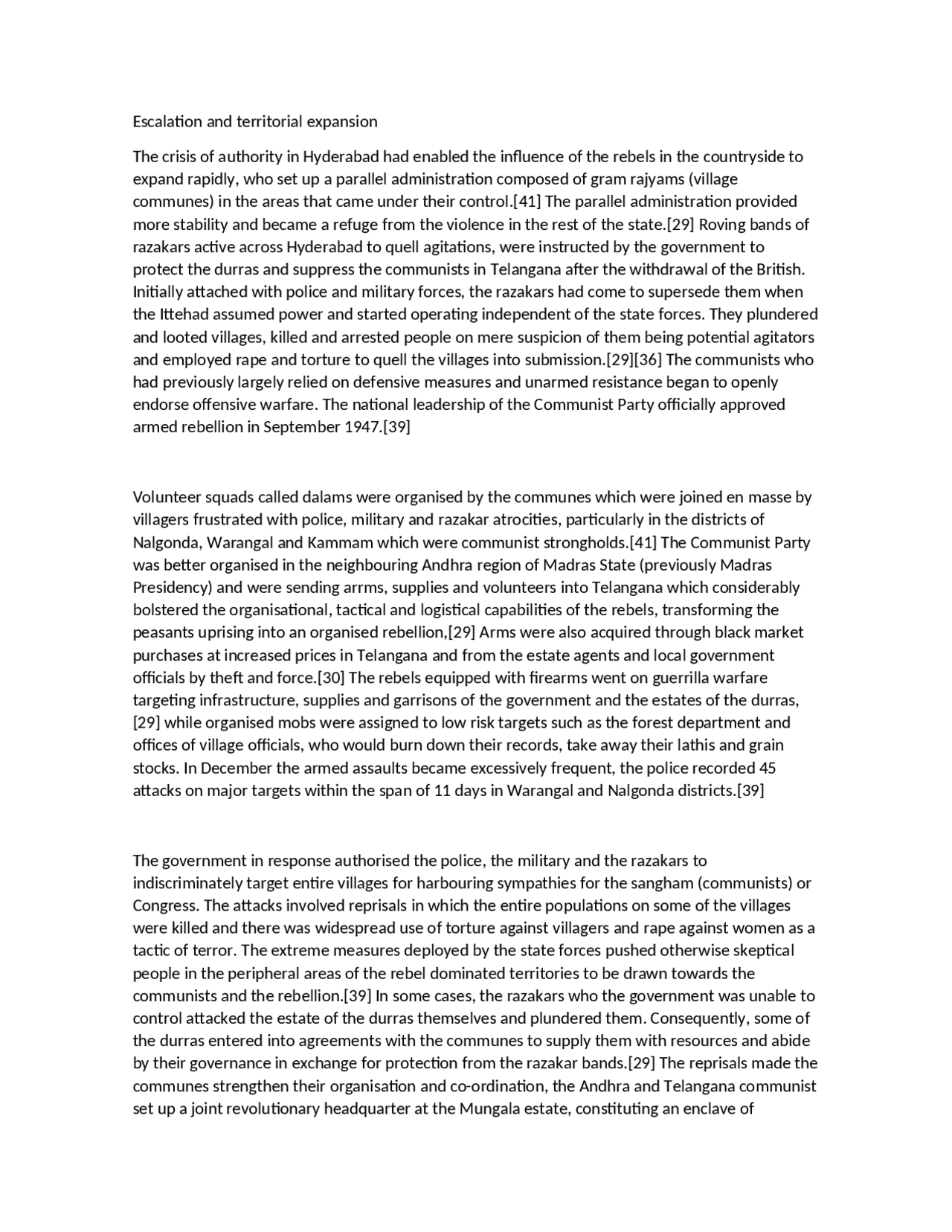 Escalation and territorial expansion

The crisis of authority in Hyderabad had enabled the influence of the rebels in the countryside to expand rapidly, who set up a parallel administration composed of gram rajyams (village communes) in the areas that came under their control.[41] The parallel administration provided more stability and became a refuge from the violence in the rest of the state.[29] Roving bands of razakars active across Hyderabad to quell agitations, were instructed by the government to protect the durras and suppress the communists in Telangana after the withdrawal of the British. Initially attached with police and military forces, the razakars had come to supersede them when the Ittehad assumed power and started operating independent of the state forces. They plundered and looted villages, killed and arrested people on mere suspicion of them being potential agitators and employed rape and torture to quell the villages into submission.[29][36] The communists who had previously largely relied on defensive measures and unarmed resistance began to openly endorse offensive warfare. The national leadership of the Communist Party officially approved armed rebellion in September 1947.[39]

Volunteer squads called dalams were organised by the communes which were joined en masse by villagers frustrated with police, military and razakar atrocities, particularly in the districts of Nalgonda, Warangal and Kammam which were communist strongholds.[41] The Communist Party was better organised in the neighbouring Andhra region of Madras State (previously Madras Presidency) and were sending arrms, supplies and volunteers into Telangana which considerably bolstered the organisational, tactical and logistical capabilities of the rebels, transforming the peasants uprising into an organised rebellion,[29] Arms were also acquired through black market purchases at increased prices in Telangana and from the estate agents and local government officials by theft and force.[30] The rebels equipped with firearms went on guerrilla warfare targeting infrastructure, supplies and garrisons of the government and the estates of the durras,[29] while organised mobs were assigned to low risk targets such as the forest department and offices of village officials, who would burn down their records, take away their lathis and grain stocks. In December the armed assaults became excessively frequent, the police recorded 45 attacks on major targets within the span of 11 days in Warangal and Nalgonda districts.[39]

The government in response authorised the police, the military and the razakars to indiscriminately target entire villages for harbouring sympathies for the sangham (communists) or Congress. The attacks involved reprisals in which the entire populations on some of the villages were killed and there was widespread use of torture against villagers and rape against women as a tactic of terror. The extreme measures deployed by the state forces pushed otherwise skeptical people in the peripheral areas of the rebel dominated territories to be drawn towards the communists and the rebellion.[39] In some cases, the razakars who the government was unable to control attacked the estate of the durras themselves and plundered them. Consequently, some of the durras entered into agreements with the communes to supply them with resources and abide by their governance in exchange for protection from the razakar bands.[29] The reprisals made the communes strengthen their organisation and co-ordination, the Andhra and Telangana communist set up a joint revolutionary headquarter at the Mungala estate, constituting an enclave of